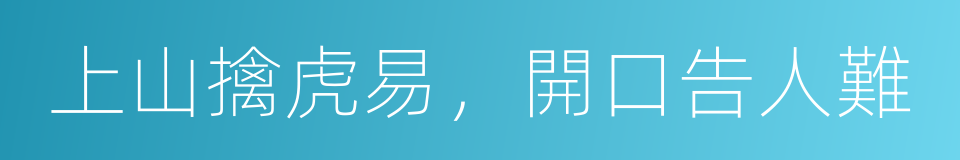 上山擒虎易，開口告人難